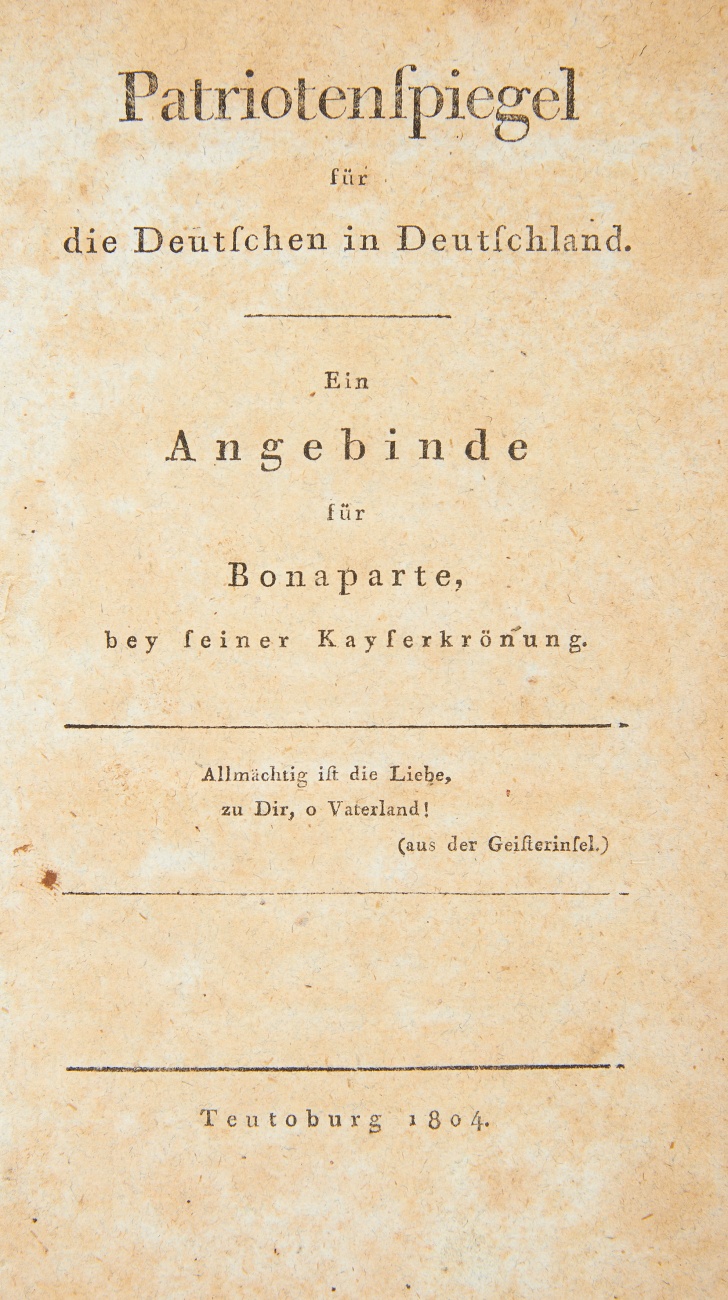 Patriotenſpiegel

für

die Deutſchen in Deutſchland.

Ein

Angebinde

für

Bonaparte,

bey ſeiner Kayſerkrönung.

Allmächtig iſt die Liebe,
zu Dir, o Vaterland!
(aus der Geiſterinſel.)

Teutoburg 1804.